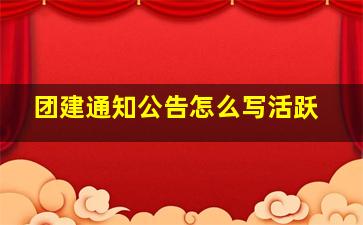 团建通知公告怎么写活跃